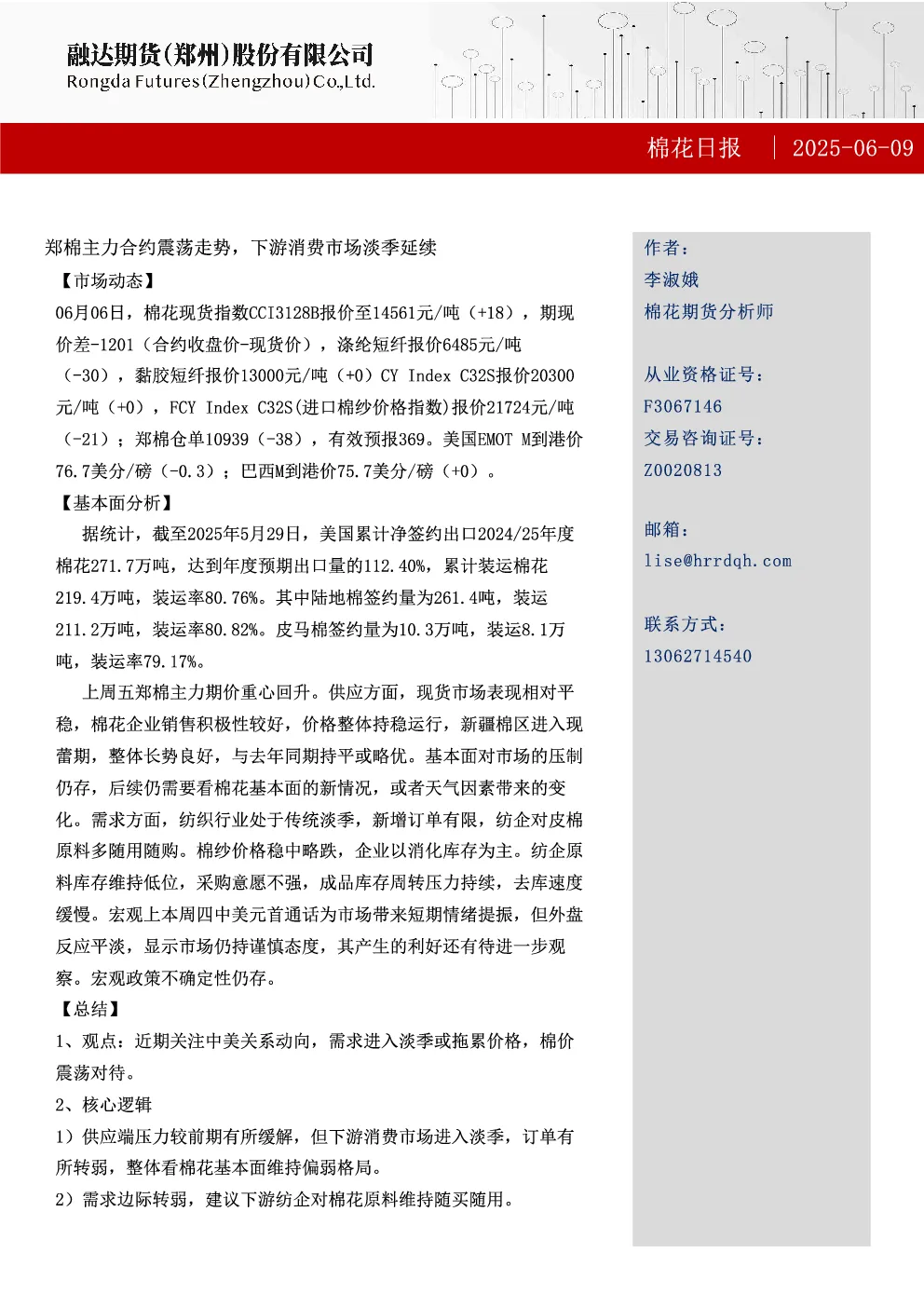 融达期货(郑州)股份有限公司
Rongda Futures(Zhengzhou)Co.,Ltd.

棉花日报 | 2025-06-09

郑棉主力合约震荡走势，下游消费市场淡季延续

【市场动态】

06月06日，棉花现货指数CCI3128B报价至14561元/吨（+18），期现价差-1201（合约收盘价-现货价），涤纶短纤报价6485元/吨（-30），黏胶短纤报价13000元/吨（+0）CY Index C32S报价20300元/吨（+0），FCY Index C32S(进口棉纱价格指数)报价21724元/吨（-21）；郑棉仓单10939（-38），有效预报369。美国EMOT M到港价76.7美分/磅（-0.3）；巴西M到港价75.7美分/磅（+0）。

【基本面分析】

据统计，截至2025年5月29日，美国累计净签约出口2024/25年度棉花271.7万吨，达到年度预期出口量的112.40%，累计装运棉花219.4万吨，装运率80.76%。其中陆地棉签约量为261.4吨，装运211.2万吨，装运率80.82%。皮马棉签约量为10.3万吨，装运8.1万吨，装运率79.17%。

上周五郑棉主力期价重心回升。供应方面，现货市场表现相对平稳，棉花企业销售积极性较好，价格整体持稳运行，新疆棉区进入现蕾期，整体长势良好，与去年同期持平或略优。基本面对市场的压制仍存，后续仍需要看棉花基本面的新情况，或者天气因素带来的变化。需求方面，纺织行业处于传统淡季，新增订单有限，纺企对皮棉原料多随用随购。棉纱价格稳中略跌，企业以消化库存为主。纺企原料库存维持低位，采购意愿不强，成品库存周转压力持续，去库速度缓慢。宏观上本周四中美元首通话为市场带来短期情绪提振，但外盘反应平淡，显示市场仍持谨慎态度，其产生的利好还有待进一步观察。宏观政策不确定性仍存。

【总结】

1、观点：近期关注中美关系动向，需求进入淡季或拖累价格，棉价震荡对待。

2、核心逻辑

1）供应端压力较前期有所缓解，但下游消费市场进入淡季，订单有所转弱，整体看棉花基本面维持偏弱格局。

2）需求边际转弱，建议下游纺企对棉花原料维持随买随用。

作者：
李淑娥
棉花期货分析师

从业资格证号：
F3067146
交易咨询证号：
Z0020813

邮箱：
lise@hrrdqh.com

联系方式：
13062714540